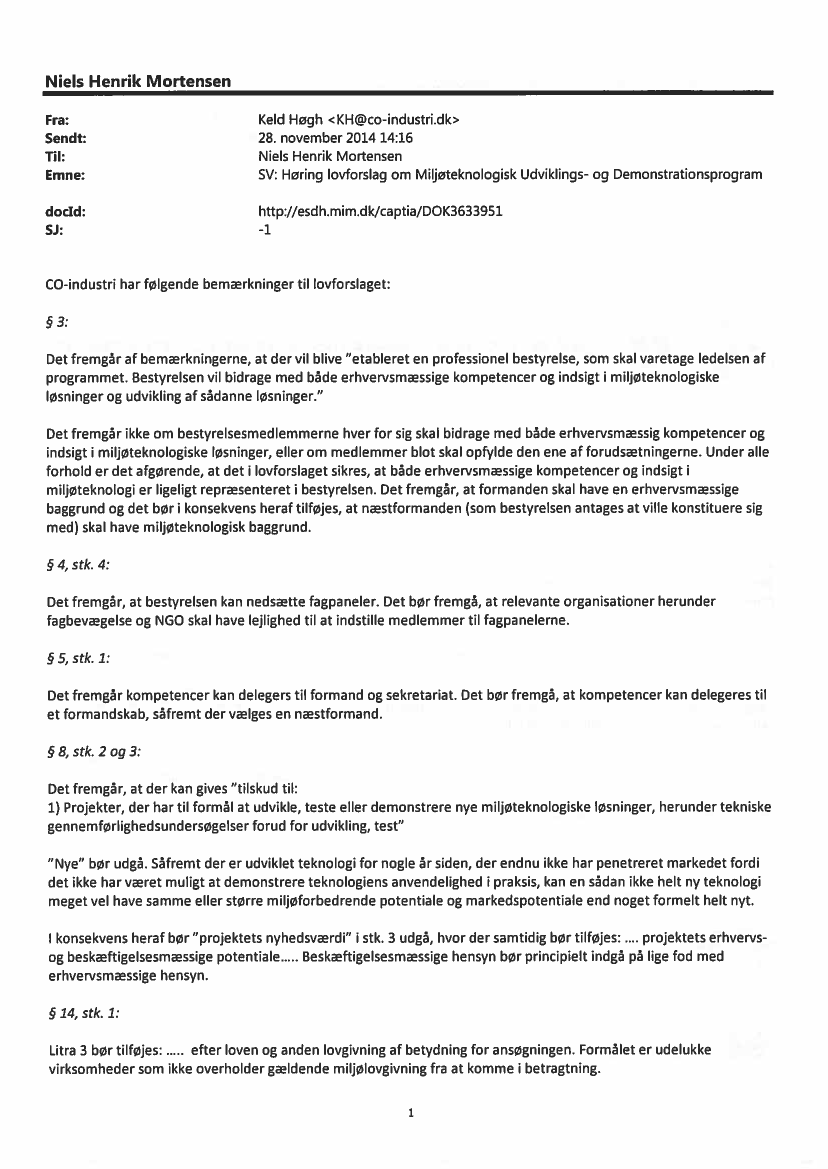 Niels Henrik Mortensen

Fra: Keld Høgh <KH@co-industri.dk>
Sendt: 28. november 2014 14:16
Til: Niels Henrik Mortensen
Emne: SV: Høring lovforslag om Miljøteknologisk Udviklings- og Demonstrationsprogram

docId: http://esdh.mim.dk/captia/DOK3633951
SJ: -1

CO-industri har følgende bemærkninger til lovforslaget:

§ 3:

Det fremgår af bemærkningerne, at der vil blive "etableret en professionel bestyrelse, som skal varetage ledelsen af programmet. Bestyrelsen vil bidrage med både erhvervsmæssige kompetencer og indsigt i miljøteknologiske løsninger og udvikling af sådanne løsninger."

Det fremgår ikke om bestyrelsesmedlemmerne hver for sig skal bidrage med både erhvervsmæssig kompetencer og indsigt i miljøteknologiske løsninger, eller om medlemmer blot skal opfylde den ene af forudsætningerne. Under alle forhold er det afgørende, at det i lovforslaget sikres, at både erhvervsmæssige kompetencer og indsigt i miljøteknologi er ligeligt repræsenteret i bestyrelsen. Det fremgår, at formanden skal have en erhvervsmæssige baggrund og det bør i konsekvens heraf tilføjes, at næstformanden (som bestyrelsen antages at ville konstituere sig med) skal have miljøteknologisk baggrund.

§ 4, stk. 4:

Det fremgår, at bestyrelsen kan nedsætte fagpaneler. Det bør fremgå, at relevante organisationer herunder fagbevægelse og NGO skal have lejlighed til at indstille medlemmer til fagpanelerne.

§ 5, stk. 1:

Det fremgår kompetencer kan delegers til formand og sekretariat. Det bør fremgå, at kompetencer kan delegeres til et formandskab, såfremt der vælges en næstformand.

§ 8, stk. 2 og 3:

Det fremgår, at der kan gives "tilskud til:
1) Projekter, der har til formål at udvikle, teste eller demonstrere nye miljøteknologiske løsninger, herunder tekniske gennemførlighedsundersøgelser forud for udvikling, test"

"Nye" bør udgå. Såfremt der er udviklet teknologi for nogle år siden, der endnu ikke har penetreret markedet fordi det ikke har været muligt at demonstrere teknologiens anvendelighed i praksis, kan en sådan ikke helt ny teknologi meget vel have samme eller større miljøforbedrende potentiale og markedspotentiale end noget formelt helt nyt.

I konsekvens heraf bør "projektets nyhedsværdi" i stk. 3 udgå, hvor der samtidig bør tilføjes: .... projektets erhvervs- og beskæftigelsesmæssige potentiale..... Beskæftigelsesmæssige hensyn bør principielt indgå på lige fod med erhvervsmæssige hensyn.

§ 14, stk. 1:

Litra 3 bør tilføjes: ..... efter loven og anden lovgivning af betydning for ansøgningen. Formålet er udelukke virksomheder som ikke overholder gældende miljølovgivning fra at komme i betragtning.

1